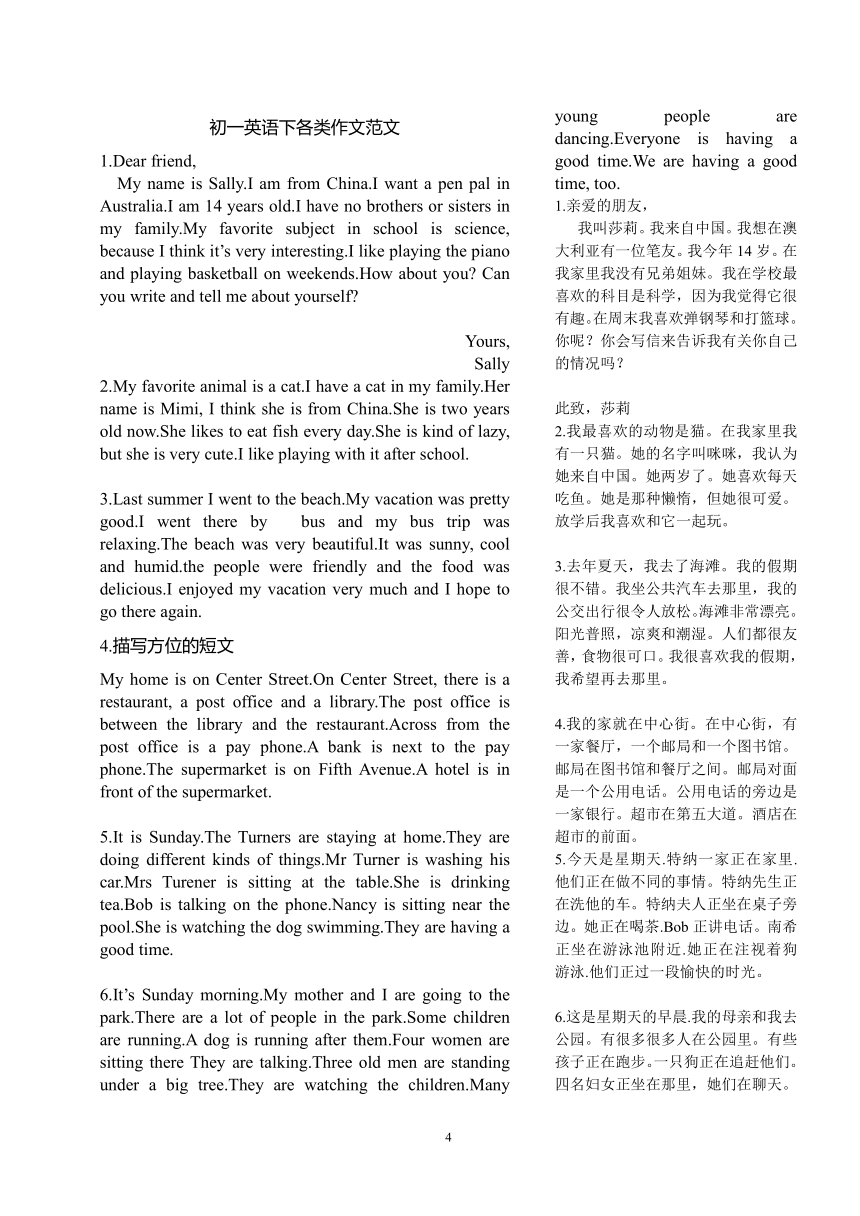 初一英语下各类作文范文

1.Dear friend,

My name is Sally.I am from China.I want a pen pal in Australia.I am 14 years old.I have no brothers or sisters in my family.My favorite subject in school is science, because I think it's very interesting.I like playing the piano and playing basketball on weekends.How about you? Can you write and tell me about yourself?

Yours,
Sally

2.My favorite animal is a cat.I have a cat in my family.Her name is Mimi, I think she is from China.She is two years old now.She likes to eat fish every day.She is kind of lazy, but she is very cute.I like playing with it after school.

3.Last summer I went to the beach.My vacation was pretty good.I went there by bus and my bus trip was relaxing.The beach was very beautiful.It was sunny, cool and humid.the people were friendly and the food was delicious.I enjoyed my vacation very much and I hope to go there again.

4.描写方位的短文

My home is on Center Street.On Center Street, there is a restaurant, a post office and a library.The post office is between the library and the restaurant.Across from the post office is a pay phone.A bank is next to the pay phone.The supermarket is on Fifth Avenue.A hotel is in front of the supermarket.

5.It is Sunday.The Turners are staying at home.They are doing different kinds of things.Mr Turner is washing his car.Mrs Turener is sitting at the table.She is drinking tea.Bob is talking on the phone.Nancy is sitting near the pool.She is watching the dog swimming.They are having a good time.

6.It's Sunday morning.My mother and I are going to the park.There are a lot of people in the park.Some children are running.A dog is running after them.Four women are sitting there They are talking.Three old men are standing under a big tree.They are watching the children.Many young people are dancing.Everyone is having a good time.We are having a good time, too.

1.亲爱的朋友，

我叫莎莉。我来自中国。我想在澳大利亚有一位笔友。我今年 14 岁。在我家里我没有兄弟姐妹。我在学校最喜欢的科目是科学，因为我觉得它很有趣。在周末我喜欢弹钢琴和打篮球。你呢？你会写信来告诉我有关你自己的情况吗？

此致，莎莉

2.我最喜欢的动物是猫。在我家里我有一只猫。她的名字叫咪咪，我认为她来自中国。她两岁了。她喜欢每天吃鱼。她是那种懒惰，但她很可爱。放学后我喜欢和它一起玩。

3.去年夏天，我去了海滩。我的假期很不错。我坐公共汽车去那里，我的公交出行很令人放松。海滩非常漂亮。阳光普照，凉爽和潮湿。人们都很友善，食物很可口。我很喜欢我的假期，我希望再去那里。

4.我的家就在中心街。在中心街，有一家餐厅，一个邮局和一个图书馆。邮局在图书馆和餐厅之间。邮局对面是一个公用电话。公用电话的旁边是一家银行。超市在第五大道。酒店在超市的前面。

5.今天是星期天.特纳一家正在家里.他们正在做不同的事情。特纳先生正在洗他的车。特纳夫人正坐在桌子旁边。她正在喝茶.Bob 正讲电话。南希正坐在游泳池附近.她正在注视着狗游泳.他们正过一段愉快的时光。

6.这是星期天的早晨.我的母亲和我去公园。有很多很多人在公园里。有些孩子正在跑步。一只狗正在追赶他们。四名妇女正坐在那里，她们在聊天。

4